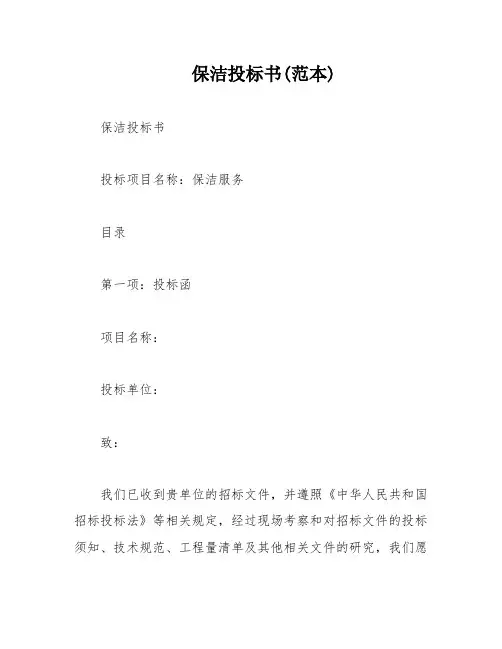 保洁投标书(范本)

保洁投标书

投标项目名称：保洁服务

目录

第一项：投标函

项目名称：

投标单位：

致：

我们已收到贵单位的招标文件，并遵照《中华人民共和国招标投标法》等相关规定，经过现场考察和对招标文件的投标须知、技术规范、工程量清单及其他相关文件的研究，我们愿